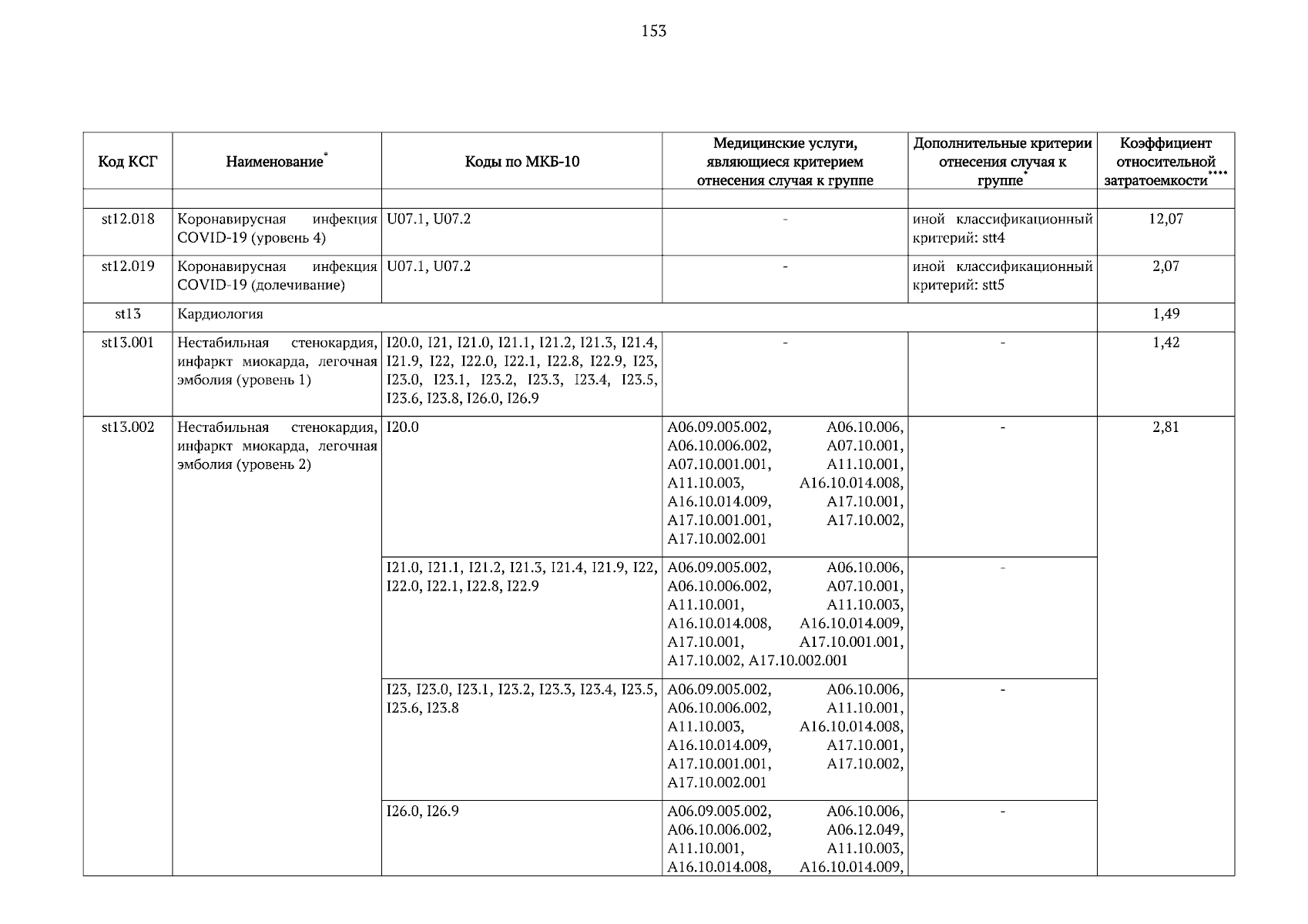 153

| Код КСГ | Наименование* | Коды по МКБ-10 | Медицинские услуги, являющиеся критерием отнесения случая к группе | Дополнительные критерии отнесения случая к группе* | Коэффициент относительной затратоемкости**** |
|---|---|---|---|---|---|
| | | | | | |
| st12.018 | Коронавирусная инфекция COVID-19 (уровень 4) | U07.1, U07.2 | - | иной классификационный критерий: stt4 | 12,07 |
| st12.019 | Коронавирусная инфекция COVID-19 (долечивание) | U07.1, U07.2 | - | иной классификационный критерий: stt5 | 2,07 |
| st13 | Кардиология | | | | 1,49 |
| st13.001 | Нестабильная стенокардия, инфаркт миокарда, легочная эмболия (уровень 1) | I20.0, I21, I21.0, I21.1, I21.2, I21.3, I21.4, I21.9, I22, I22.0, I22.1, I22.8, I22.9, I23, I23.0, I23.1, I23.2, I23.3, I23.4, I23.5, I23.6, I23.8, I26.0, I26.9 | - | - | 1,42 |
| st13.002 | Нестабильная стенокардия, инфаркт миокарда, легочная эмболия (уровень 2) | I20.0 | A06.09.005.002, A06.10.006, A06.10.006.002, A07.10.001, A07.10.001.001, A11.10.001, A11.10.003, A16.10.014.008, A16.10.014.009, A17.10.001, A17.10.001.001, A17.10.002, A17.10.002.001 | - | 2,81 |
| | | I21.0, I21.1, I21.2, I21.3, I21.4, I21.9, I22, I22.0, I22.1, I22.8, I22.9 | A06.09.005.002, A06.10.006, A06.10.006.002, A07.10.001, A11.10.001, A11.10.003, A16.10.014.008, A16.10.014.009, A17.10.001, A17.10.001.001, A17.10.002, A17.10.002.001 | - | |
| | | I23, I23.0, I23.1, I23.2, I23.3, I23.4, I23.5, I23.6, I23.8 | A06.09.005.002, A06.10.006, A06.10.006.002, A11.10.001, A11.10.003, A16.10.014.008, A16.10.014.009, A17.10.001, A17.10.001.001, A17.10.002, A17.10.002.001 | - | |
| | | I26.0, I26.9 | A06.09.005.002, A06.10.006, A06.10.006.002, A06.12.049, A11.10.001, A11.10.003, A16.10.014.008, A16.10.014.009, | - | |